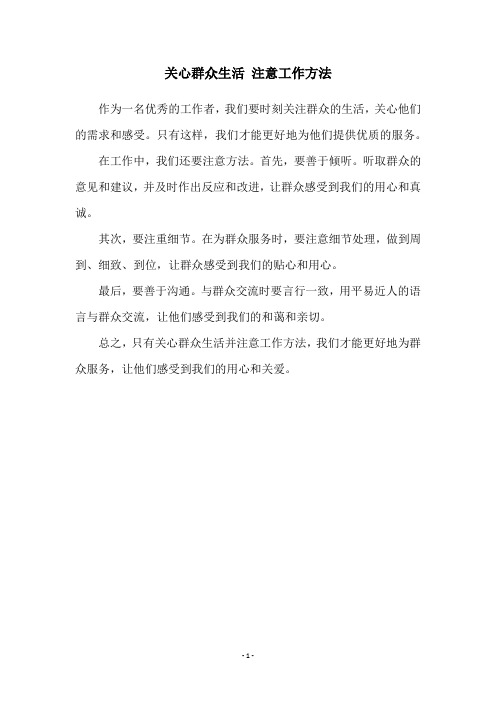 关心群众生活 注意工作方法

作为一名优秀的工作者，我们要时刻关注群众的生活，关心他们的需求和感受。只有这样，我们才能更好地为他们提供优质的服务。

在工作中，我们还要注意方法。首先，要善于倾听。听取群众的意见和建议，并及时作出反应和改进，让群众感受到我们的用心和真诚。

其次，要注重细节。在为群众服务时，要注意细节处理，做到周到、细致、到位，让群众感受到我们的贴心和用心。

最后，要善于沟通。与群众交流时要言行一致，用平易近人的语言与群众交流，让他们感受到我们的和蔼和亲切。

总之，只有关心群众生活并注意工作方法，我们才能更好地为群众服务，让他们感受到我们的用心和关爱。

- 1 -